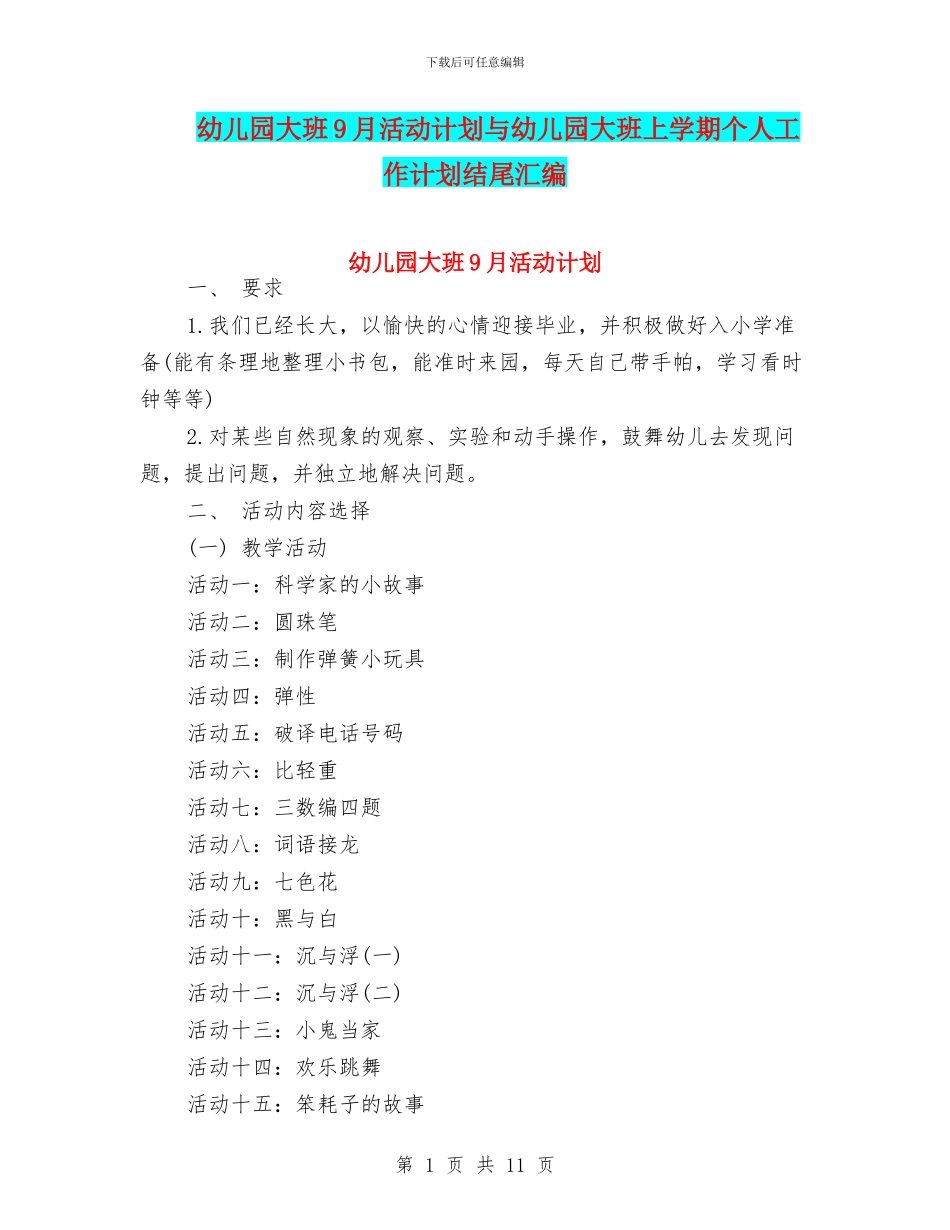 下载后可任意编辑

幼儿园大班9月活动计划与幼儿园大班上学期个人工作计划结尾汇编

幼儿园大班9月活动计划

一、 要求

1.我们已经长大，以愉快的心情迎接毕业，并积极做好入小学准备(能有条理地整理小书包，能准时来园，每天自己带手帕，学习看时钟等等)

2.对某些自然现象的观察、实验和动手操作，鼓舞幼儿去发现问题，提出问题，并独立地解决问题。

二、 活动内容选择

(一) 教学活动

活动一：科学家的小故事

活动二：圆珠笔

活动三：制作弹簧小玩具

活动四：弹性

活动五：破译电话号码

活动六：比轻重

活动七：三数编四题

活动八：词语接龙

活动九：七色花

活动十：黑与白

活动十一：沉与浮(一)

活动十二：沉与浮(二)

活动十三：小鬼当家

活动十四：欢乐跳舞

活动十五：笨耗子的故事

第 1 页 共 11 页